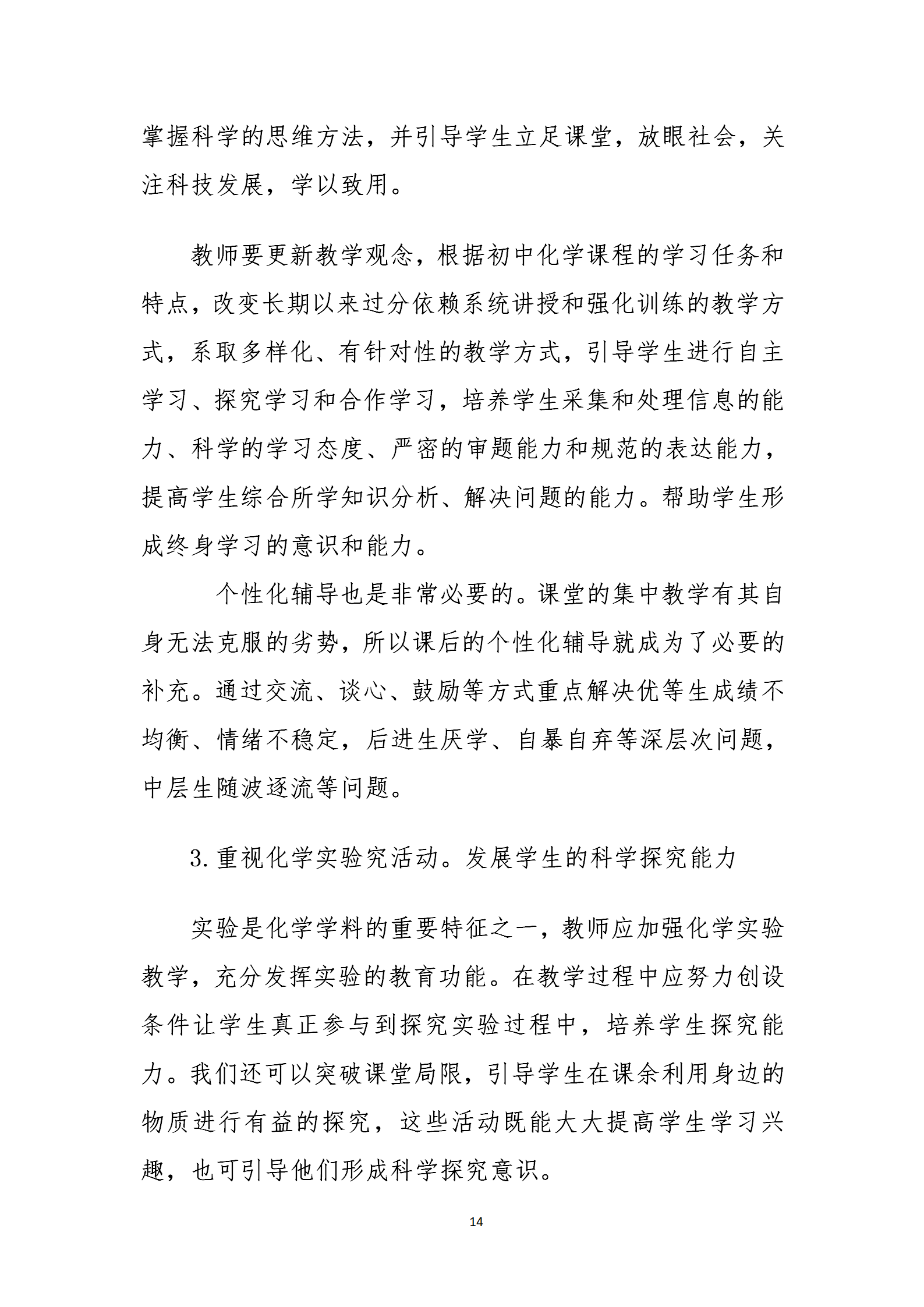 掌握科学的思维方法，并引导学生立足课堂，放眼社会，关注科技发展，学以致用。

教师要更新教学观念，根据初中化学课程的学习任务和特点，改变长期以来过分依赖系统讲授和强化训练的教学方式，系取多样化、有针对性的教学方式，引导学生进行自主学习、探究学习和合作学习，培养学生采集和处理信息的能力、科学的学习态度、严密的审题能力和规范的表达能力，提高学生综合所学知识分析、解决问题的能力。帮助学生形成终身学习的意识和能力。

个性化辅导也是非常必要的。课堂的集中教学有其自身无法克服的劣势，所以课后的个性化辅导就成为了必要的补充。通过交流、谈心、鼓励等方式重点解决优等生成绩不均衡、情绪不稳定，后进生厌学、自暴自弃等深层次问题，中层生随波逐流等问题。

3.重视化学实验究活动。发展学生的科学探究能力

实验是化学学料的重要特征之一，教师应加强化学实验教学，充分发挥实验的教育功能。在教学过程中应努力创设条件让学生真正参与到探究实验过程中，培养学生探究能力。我们还可以突破课堂局限，引导学生在课余利用身边的物质进行有益的探究，这些活动既能大大提高学生学习兴趣，也可引导他们形成科学探究意识。

14